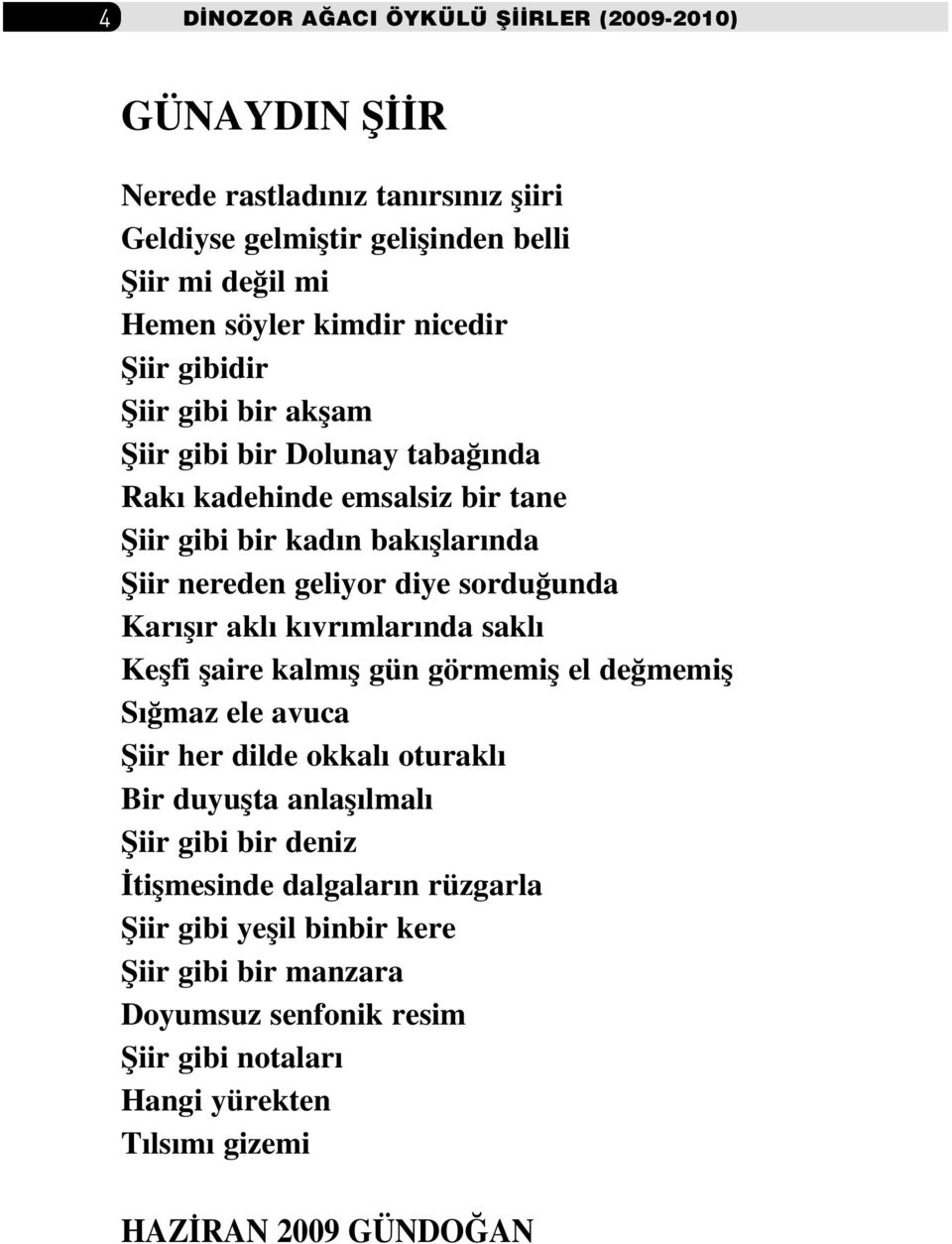 4 DİNOZOR AĞACI ÖYKÜLÜ ŞİİRLER (2009-2010)

GÜNAYDIN ŞİİR

Nerede rastladınız tanırsınız şiiri
Geldiyse gelmiştir gelişinden belli
Şiir mi değil mi
Hemen söyler kimdir nicedir
Şiir gibidir
Şiir gibi bir akşam
Şiir gibi bir Dolunay tabağında
Rakı kadehinde emsalsiz bir tane
Şiir gibi bir kadın bakışlarında
Şiir nereden geliyor diye sorduğunda
Karışır aklı kıvrımlarında saklı
Keşfi şaire kalmış gün görmemiş el değmemiş
Sığmaz ele avuca
Şiir her dilde okkalı oturaklı
Bir duyuşta anlaşılmalı
Şiir gibi bir deniz
İtişmesinde dalgaların rüzgarla
Şiir gibi yeşil binbir kere
Şiir gibi bir manzara
Doyumsuz senfonik resim
Şiir gibi notaları
Hangi yürekten
Tılsımı gizemi

HAZİRAN 2009 GÜNDOĞAN